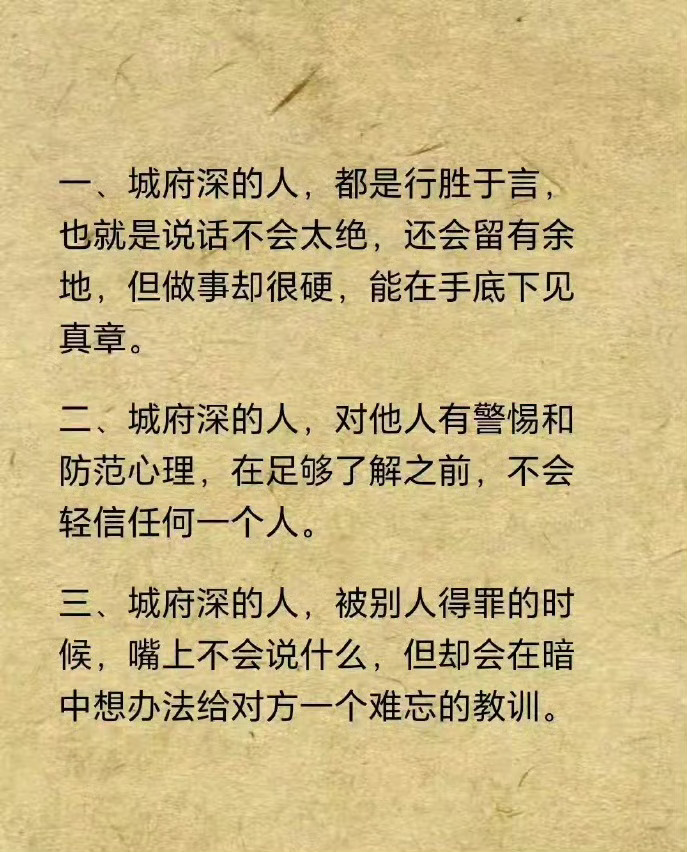 一、城府深的人，都是行胜于言，也就是说话不会太绝，还会留有余地，但做事却很硬，能在手底下见真章。

二、城府深的人，对他人有警惕和防范心理，在足够了解之前，不会轻信任何一个人。

三、城府深的人，被别人得罪的时候，嘴上不会说什么，但却会在暗中想办法给对方一个难忘的教训。